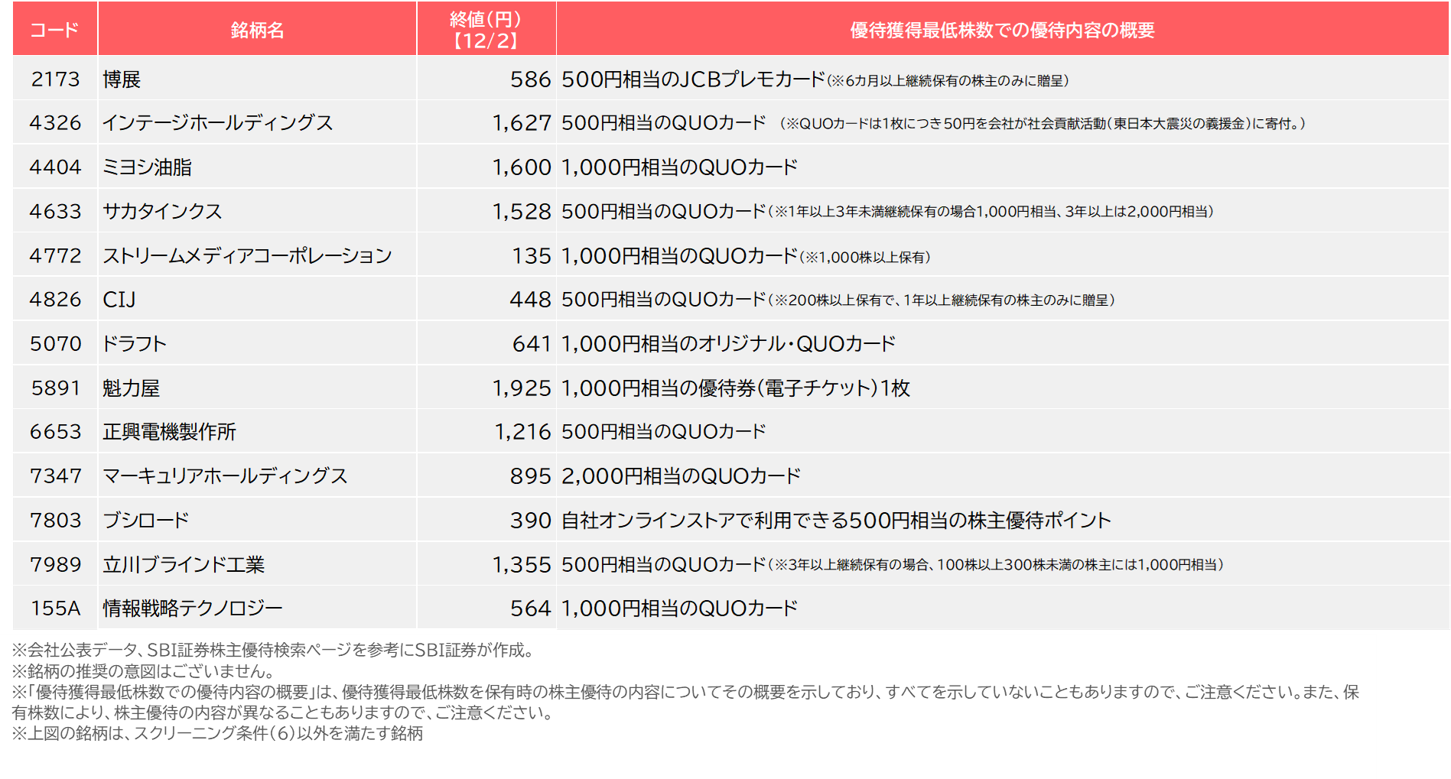 | コード | 銘柄名 | 終値(円)【12/2】 | 優待獲得最低株数での優待内容の概要 |
|---|---|---|---|
| 2173 | 博展 | 586 | 500円相当のJCBプレモカード(※6カ月以上継続保有の株主のみに贈呈) |
| 4326 | インテージホールディングス | 1,627 | 500円相当のQUOカード (※QUOカードは1枚につき50円を会社が社会貢献活動(東日本大震災の義援金)に寄付。) |
| 4404 | ミヨシ油脂 | 1,600 | 1,000円相当のQUOカード |
| 4633 | サカタインクス | 1,528 | 500円相当のQUOカード(※1年以上3年未満継続保有の場合1,000円相当、3年以上は2,000円相当) |
| 4772 | ストリームメディアコーポレーション | 135 | 1,000円相当のQUOカード(※1,000株以上保有) |
| 4826 | CIJ | 448 | 500円相当のQUOカード(※200株以上保有で、1年以上継続保有の株主のみに贈呈) |
| 5070 | ドラフト | 641 | 1,000円相当のオリジナル・QUOカード |
| 5891 | 魁力屋 | 1,925 | 1,000円相当の優待券(電子チケット)1枚 |
| 6653 | 正興電機製作所 | 1,216 | 500円相当のQUOカード |
| 7347 | マーキュリアホールディングス | 895 | 2,000円相当のQUOカード |
| 7803 | ブシロード | 390 | 自社オンラインストアで利用できる500円相当の株主優待ポイント |
| 7989 | 立川ブラインド工業 | 1,355 | 500円相当のQUOカード(※3年以上継続保有の場合、100株以上300株未満の株主には1,000円相当) |
| 155A | 情報戦略テクノロジー | 564 | 1,000円相当のQUOカード |

※会社公表データ、SBI証券株主優待検索ページを参考にSBI証券が作成。
※銘柄の推奨の意図はございません。
※「優待獲得最低株数での優待内容の概要」は、優待獲得最低株数を保有時の株主優待の内容についてその概要を示しており、すべてを示していないこともありますので、ご注意ください。また、保有株数により、株主優待の内容が異なることもありますので、ご注意ください。
※上図の銘柄は、スクリーニング条件(6)以外を満たす銘柄